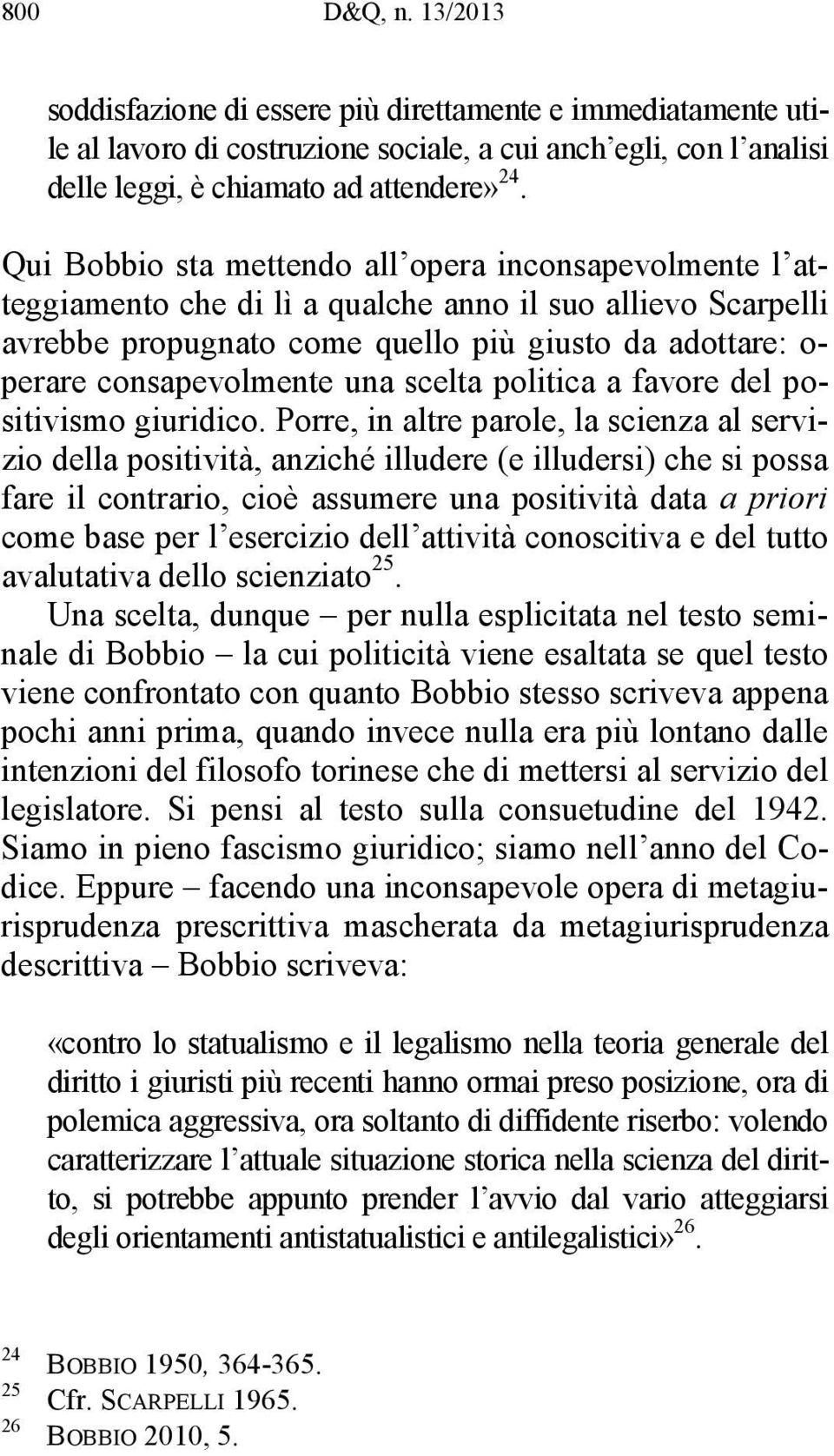 800 D&Q, n. 13/2013

soddisfazione di essere più direttamente e immediatamente utile al lavoro di costruzione sociale, a cui anch'egli, con l'analisi delle leggi, è chiamato ad attendere»$^{24}$.

Qui Bobbio sta mettendo all'opera inconsapevolmente l'atteggiamento che di lì a qualche anno il suo allievo Scarpelli avrebbe propugnato come quello più giusto da adottare: operare consapevolmente una scelta politica a favore del positivismo giuridico. Porre, in altre parole, la scienza al servizio della positività, anziché illudere (e illudersi) che si possa fare il contrario, cioè assumere una positività data a priori come base per l'esercizio dell'attività conoscitiva e del tutto avalutativa dello scienziato$^{25}$.

Una scelta, dunque – per nulla esplicitata nel testo seminale di Bobbio – la cui politicità viene esaltata se quel testo viene confrontato con quanto Bobbio stesso scriveva appena pochi anni prima, quando invece nulla era più lontano dalle intenzioni del filosofo torinese che di mettersi al servizio del legislatore. Si pensi al testo sulla consuetudine del 1942. Siamo in pieno fascismo giuridico; siamo nell'anno del Codice. Eppure – facendo una inconsapevole opera di metagiurisprudenza prescrittiva mascherata da metagiurisprudenza descrittiva – Bobbio scriveva:

«contro lo statualismo e il legalismo nella teoria generale del diritto i giuristi più recenti hanno ormai preso posizione, ora di polemica aggressiva, ora soltanto di diffidente riserbo: volendo caratterizzare l'attuale situazione storica nella scienza del diritto, si potrebbe appunto prender l'avvio dal vario atteggiarsi degli orientamenti antistatualistici e antilegalistici»$^{26}$.

$^{24}$ BOBBIO 1950, 364-365.
$^{25}$ Cfr. SCARPELLI 1965.
$^{26}$ BOBBIO 2010, 5.